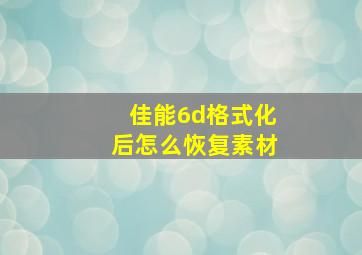 佳能6d格式化后怎么恢复素材